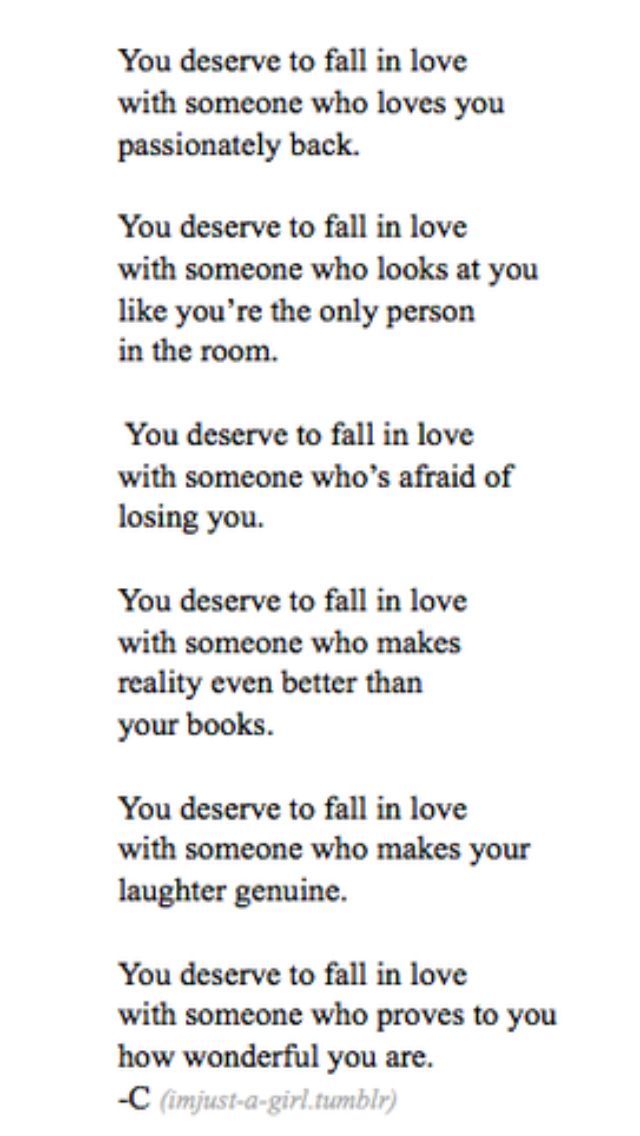 You deserve to fall in love
with someone who loves you
passionately back.

You deserve to fall in love
with someone who looks at you
like you're the only person
in the room.

You deserve to fall in love
with someone who's afraid of
losing you.

You deserve to fall in love
with someone who makes
reality even better than
your books.

You deserve to fall in love
with someone who makes your
laughter genuine.

You deserve to fall in love
with someone who proves to you
how wonderful you are.
-C (imjust-a-girl.tumblr)